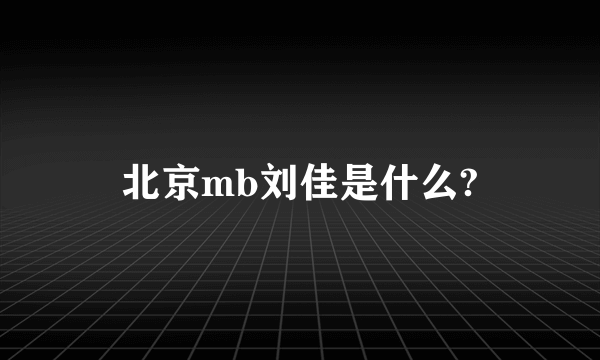 北京mb刘佳是什么?